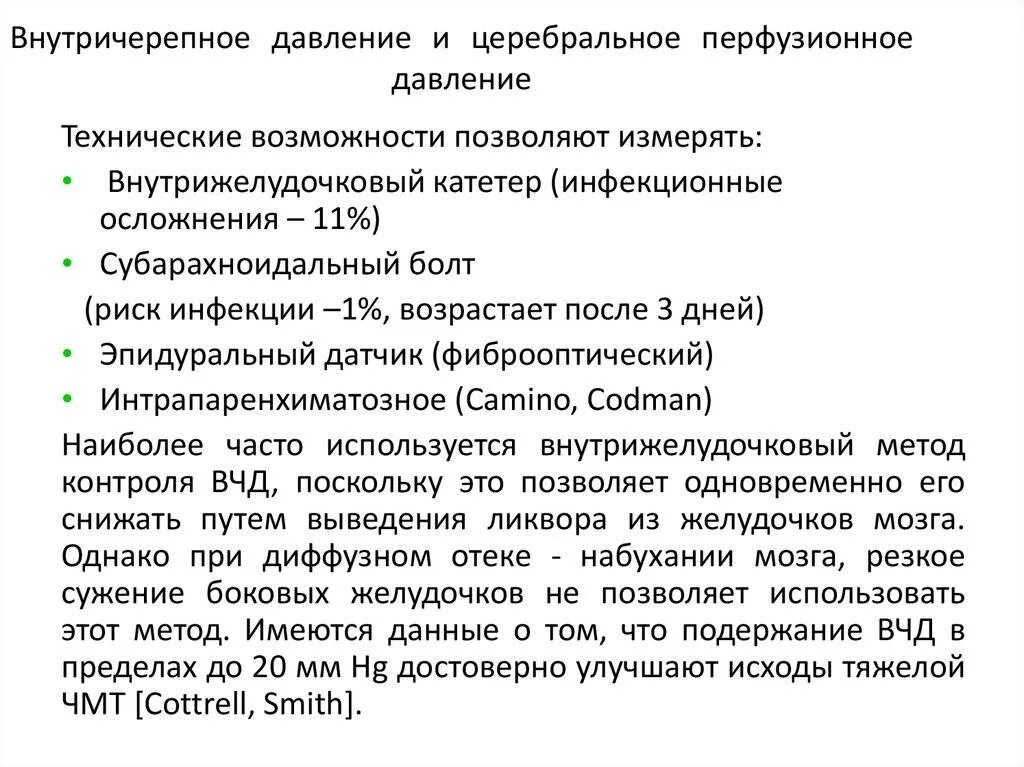 Внутричерепное давление и церебральное перфузионное давление

Технические возможности позволяют измерять:

• Внутрижелудочковый катетер (инфекционные осложнения – 11%)
• Субарахноидальный болт
(риск инфекции –1%, возрастает после 3 дней)
• Эпидуральный датчик (фиброоптический)
• Интрапаренхиматозное (Camino, Codman)

Наиболее часто используется внутрижелудочковый метод контроля ВЧД, поскольку это позволяет одновременно его снижать путем выведения ликвора из желудочков мозга. Однако при диффузном отеке - набухании мозга, резкое сужение боковых желудочков не позволяет использовать этот метод. Имеются данные о том, что подержание ВЧД в пределах до 20 мм Hg достоверно улучшают исходы тяжелой ЧМТ [Cottrell, Smith].